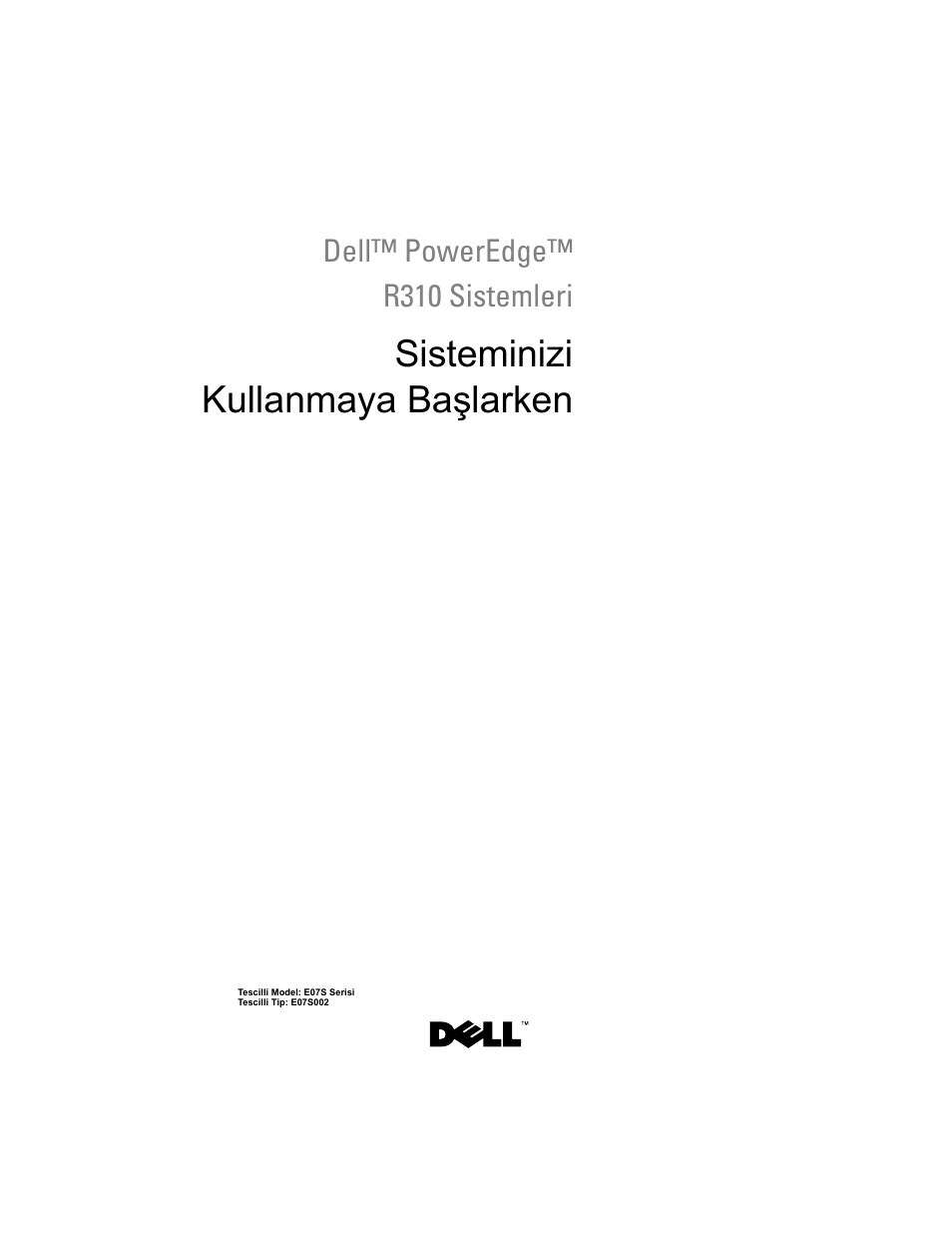 Dell™ PowerEdge™
R310 Sistemleri

Sisteminizi
Kullanmaya Başlarken

Tescilli Model: E07S Serisi
Tescilli Tip: E07S002

DELL™